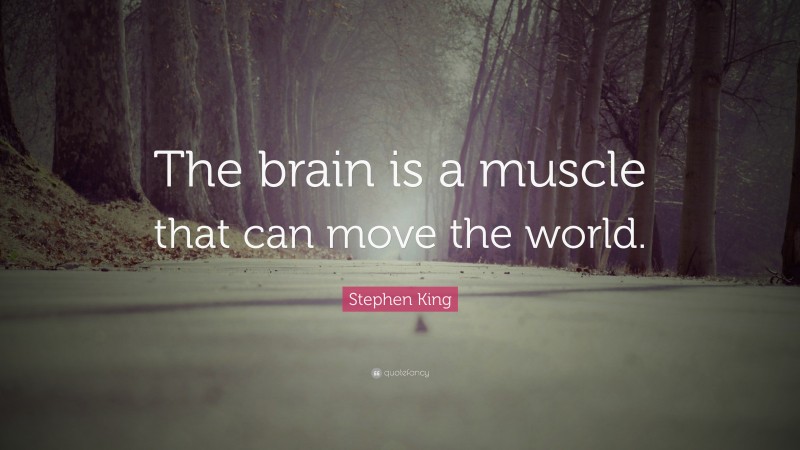 The brain is a muscle that can move the world.

Stephen King

quotefancy